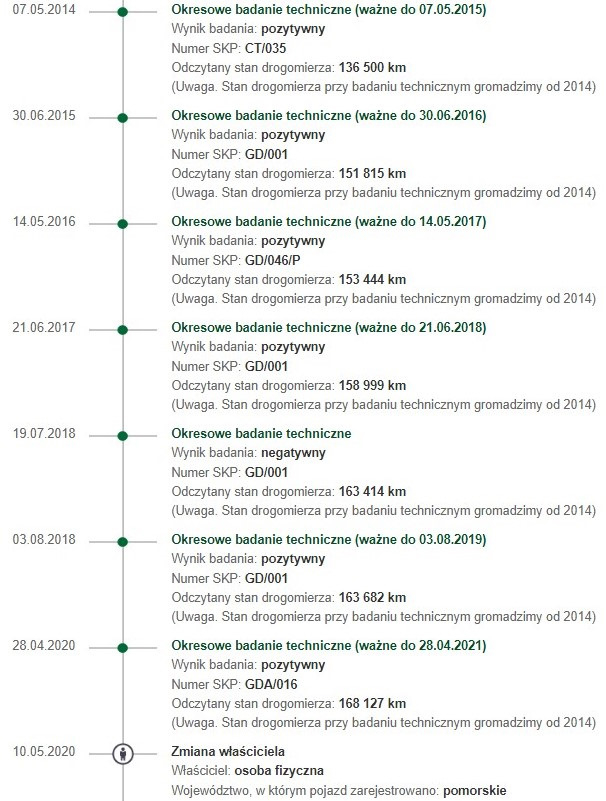 07.05.2014
Okresowe badanie techniczne (ważne do 07.05.2015)
Wynik badania: pozytywny
Numer SKP: CT/035
Odczytany stan drogomierza: 136 500 km
(Uwaga. Stan drogomierza przy badaniu technicznym gromadzimy od 2014)

30.06.2015
Okresowe badanie techniczne (ważne do 30.06.2016)
Wynik badania: pozytywny
Numer SKP: GD/001
Odczytany stan drogomierza: 151 815 km
(Uwaga. Stan drogomierza przy badaniu technicznym gromadzimy od 2014)

14.05.2016
Okresowe badanie techniczne (ważne do 14.05.2017)
Wynik badania: pozytywny
Numer SKP: GD/046/P
Odczytany stan drogomierza: 153 444 km
(Uwaga. Stan drogomierza przy badaniu technicznym gromadzimy od 2014)

21.06.2017
Okresowe badanie techniczne (ważne do 21.06.2018)
Wynik badania: pozytywny
Numer SKP: GD/001
Odczytany stan drogomierza: 158 999 km
(Uwaga. Stan drogomierza przy badaniu technicznym gromadzimy od 2014)

19.07.2018
Okresowe badanie techniczne
Wynik badania: negatywny
Numer SKP: GD/001
Odczytany stan drogomierza: 163 414 km
(Uwaga. Stan drogomierza przy badaniu technicznym gromadzimy od 2014)

03.08.2018
Okresowe badanie techniczne (ważne do 03.08.2019)
Wynik badania: pozytywny
Numer SKP: GD/001
Odczytany stan drogomierza: 163 682 km
(Uwaga. Stan drogomierza przy badaniu technicznym gromadzimy od 2014)

28.04.2020
Okresowe badanie techniczne (ważne do 28.04.2021)
Wynik badania: pozytywny
Numer SKP: GDA/016
Odczytany stan drogomierza: 168 127 km
(Uwaga. Stan drogomierza przy badaniu technicznym gromadzimy od 2014)

10.05.2020
Zmiana właściciela
Właściciel: osoba fizyczna
Województwo, w którym pojazd zarejestrowano: pomorskie